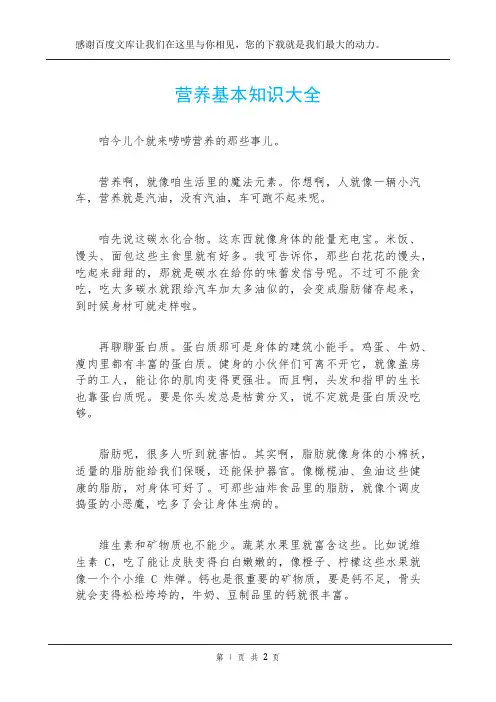 感谢百度文库让我们在这里与你相见，您的下载就是我们最大的动力。

营养基本知识大全

咱今儿个就来唠唠营养的那些事儿。

营养啊，就像咱生活里的魔法元素。你想啊，人就像一辆小汽车，营养就是汽油，没有汽油，车可跑不起来呢。

咱先说这碳水化合物。这东西就像身体的能量充电宝。米饭、馒头、面包这些主食里就有好多。我可告诉你，那些白花花的馒头，吃起来甜甜的，那就是碳水在给你的味蕾发信号呢。不过可不能贪吃，吃太多碳水就跟给汽车加太多油似的，会变成脂肪储存起来，到时候身材可就走样啦。

再聊聊蛋白质。蛋白质那可是身体的建筑小能手。鸡蛋、牛奶、瘦肉里都有丰富的蛋白质。健身的小伙伴们可离不开它，就像盖房子的工人，能让你的肌肉变得更强壮。而且啊，头发和指甲的生长也靠蛋白质呢。要是你头发总是枯黄分叉，说不定就是蛋白质没吃够。

脂肪呢，很多人听到就害怕。其实啊，脂肪就像身体的小棉袄，适量的脂肪能给我们保暖，还能保护器官。像橄榄油、鱼油这些健康的脂肪，对身体可好了。可那些油炸食品里的脂肪，就像个调皮捣蛋的小恶魔，吃多了会让身体生病的。

维生素和矿物质也不能少。蔬菜水果里就富含这些。比如说维生素 C，吃了能让皮肤变得白白嫩嫩的，像橙子、柠檬这些水果就像一个个小维 C 炸弹。钙也是很重要的矿物质，要是钙不足，骨头就会变得松松垮垮的，牛奶、豆制品里的钙就很丰富。

第 1 页 共 2 页